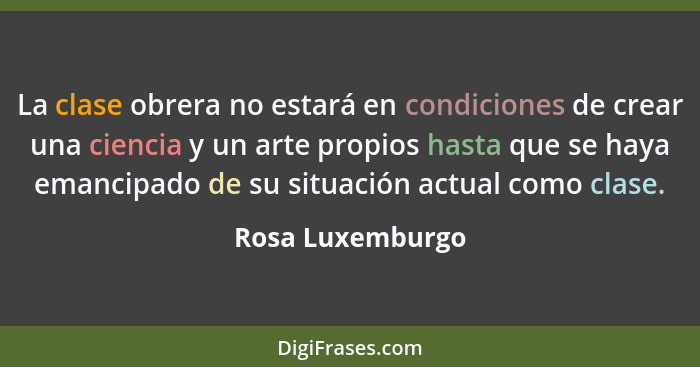 La clase obrera no estará en condiciones de crear una ciencia y un arte propios hasta que se haya emancipado de su situación actual como clase.

Rosa Luxemburgo

DigiFrases.com